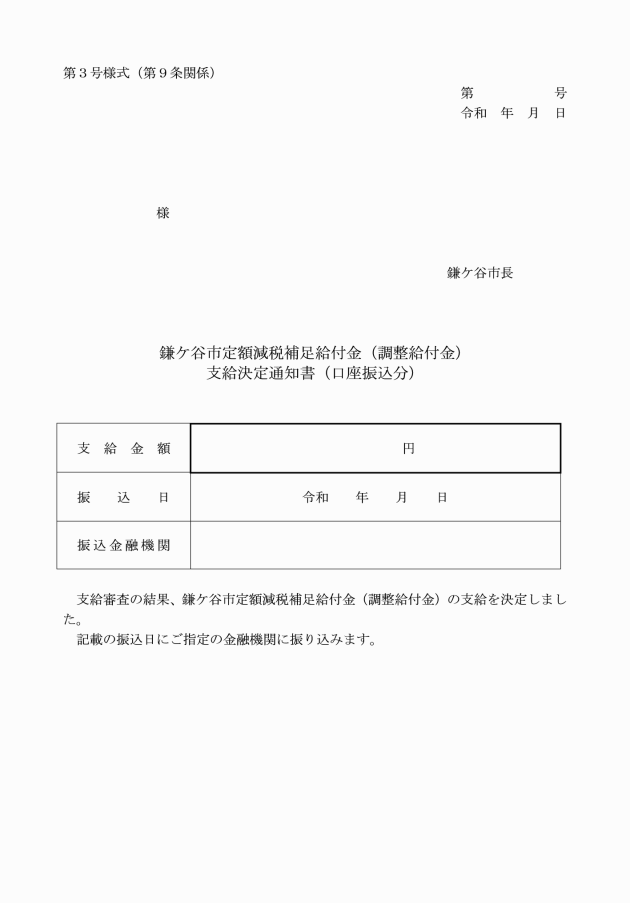 第３号様式（第９条関係）

第　　　　号
令和　年　月　日

様

鎌ケ谷市長

鎌ケ谷市定額減税補足給付金（調整給付金）
支給決定通知書（口座振込分）

| 支給金額 | 円 |
|---|---|
| 振込日 | 令和　　年　　月　　日 |
| 振込金融機関 | |

支給審査の結果、鎌ケ谷市定額減税補足給付金（調整給付金）の支給を決定しました。

記載の振込日にご指定の金融機関に振り込みます。